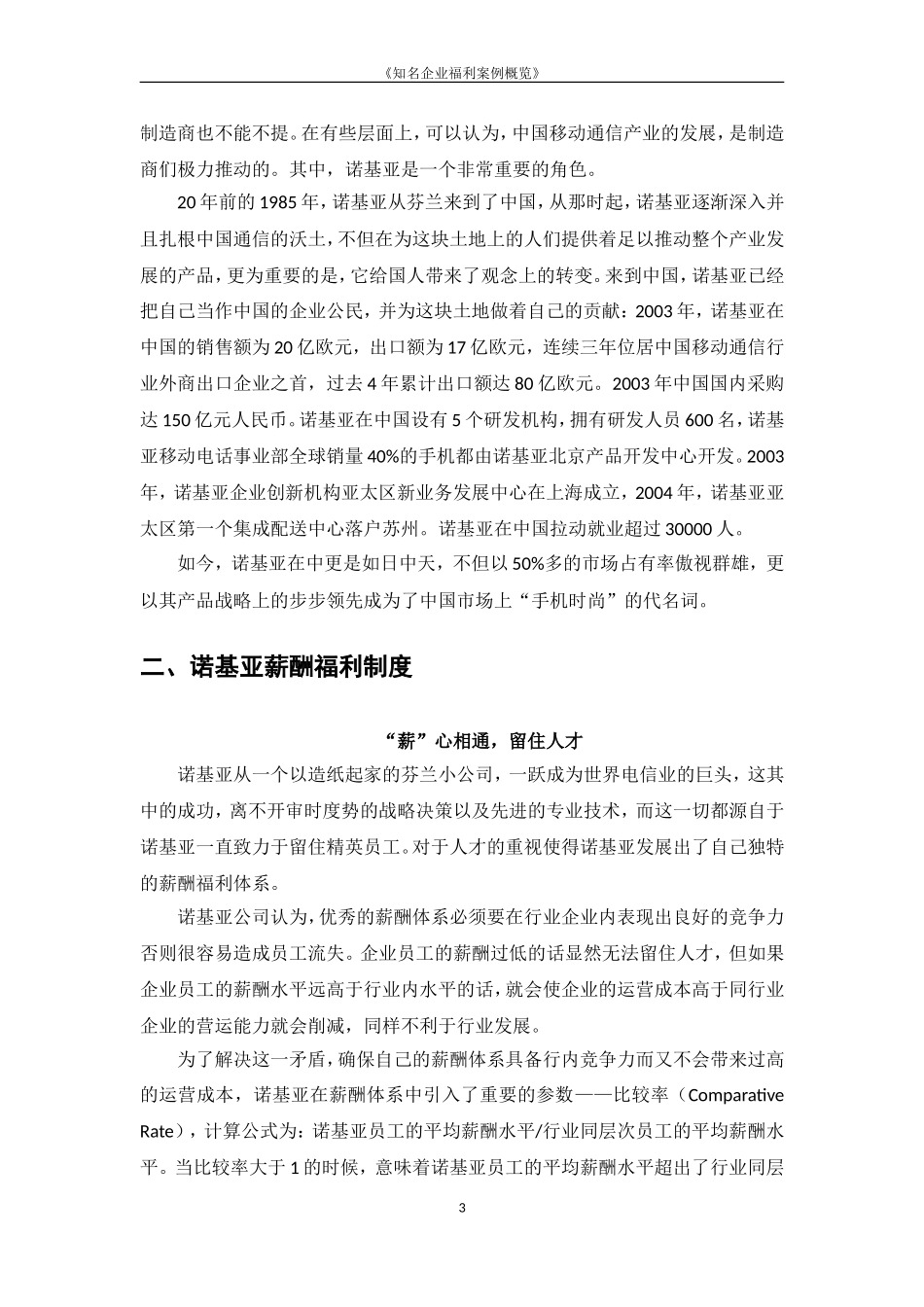 《知名企业福利案例概览》

制造商也不能不提。在有些层面上，可以认为，中国移动通信产业的发展，是制造商们极力推动的。其中，诺基亚是一个非常重要的角色。

20年前的1985年，诺基亚从芬兰来到了中国，从那时起，诺基亚逐渐深入并且扎根中国通信的沃土，不但在为这块土地上的人们提供着足以推动整个产业发展的产品，更为重要的是，它给国人带来了观念上的转变。来到中国，诺基亚已经把自己当作中国的企业公民，并为这块土地做着自己的贡献：2003年，诺基亚在中国的销售额为20亿欧元，出口额为17亿欧元，连续三年位居中国移动通信行业外商出口企业之首，过去4年累计出口额达80亿欧元。2003年中国国内采购达150亿元人民币。诺基亚在中国设有5个研发机构，拥有研发人员600名，诺基亚移动电话事业部全球销量40%的手机都由诺基亚北京产品开发中心开发。2003年，诺基亚企业创新机构亚太区新业务发展中心在上海成立，2004年，诺基亚亚太区第一个集成配送中心落户苏州。诺基亚在中国拉动就业超过30000人。

如今，诺基亚在中更是如日中天，不但以50%多的市场占有率傲视群雄，更以其产品战略上的步步领先成为了中国市场上“手机时尚”的代名词。

二、诺基亚薪酬福利制度

“薪”心相通，留住人才

诺基亚从一个以造纸起家的芬兰小公司，一跃成为世界电信业的巨头，这其中的成功，离不开审时度势的战略决策以及先进的专业技术，而这一切都源自于诺基亚一直致力于留住精英员工。对于人才的重视使得诺基亚发展出了自己独特的薪酬福利体系。

诺基亚公司认为，优秀的薪酬体系必须要在行业企业内表现出良好的竞争力否则很容易造成员工流失。企业员工的薪酬过低的话显然无法留住人才，但如果企业员工的薪酬水平远高于行业内水平的话，就会使企业的运营成本高于同行业企业的营运能力就会削减，同样不利于行业发展。

为了解决这一矛盾，确保自己的薪酬体系具备行内竞争力而又不会带来过高的运营成本，诺基亚在薪酬体系中引入了重要的参数——比较率（Comparative Rate），计算公式为：诺基亚员工的平均薪酬水平/行业同层次员工的平均薪酬水平。当比较率大于1的时候，意味着诺基亚员工的平均薪酬水平超出了行业同层

3